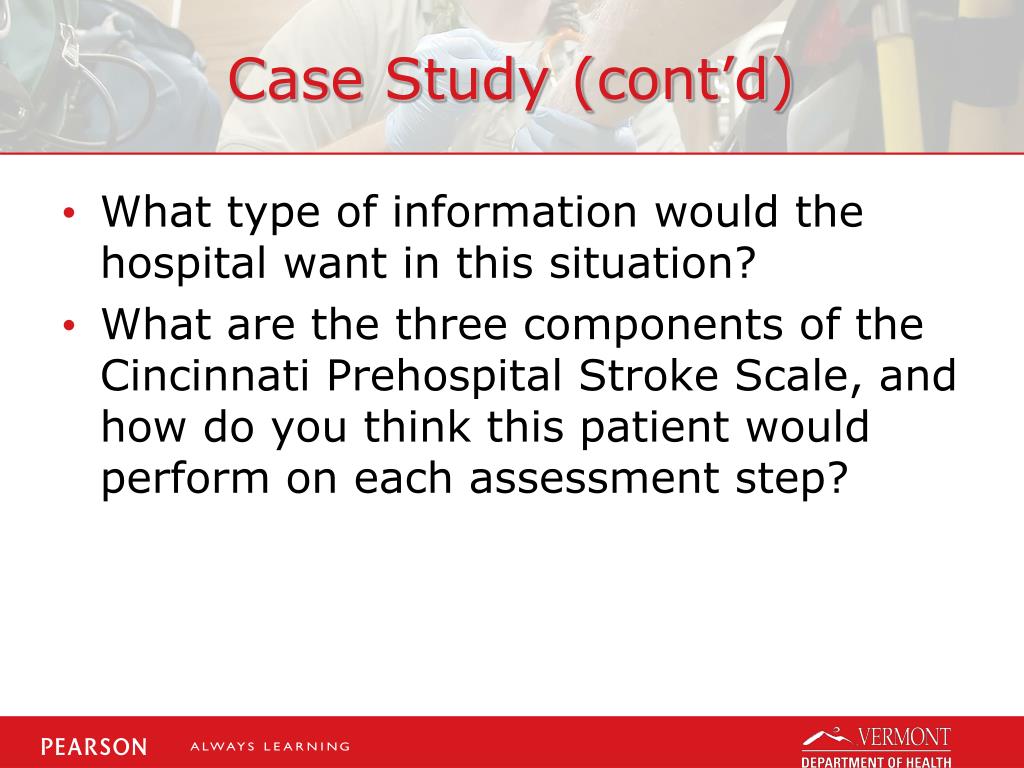 Case Study (cont'd)

• What type of information would the hospital want in this situation?
• What are the three components of the Cincinnati Prehospital Stroke Scale, and how do you think this patient would perform on each assessment step?

PEARSON ALWAYS LEARNING

VERMONT DEPARTMENT OF HEALTH